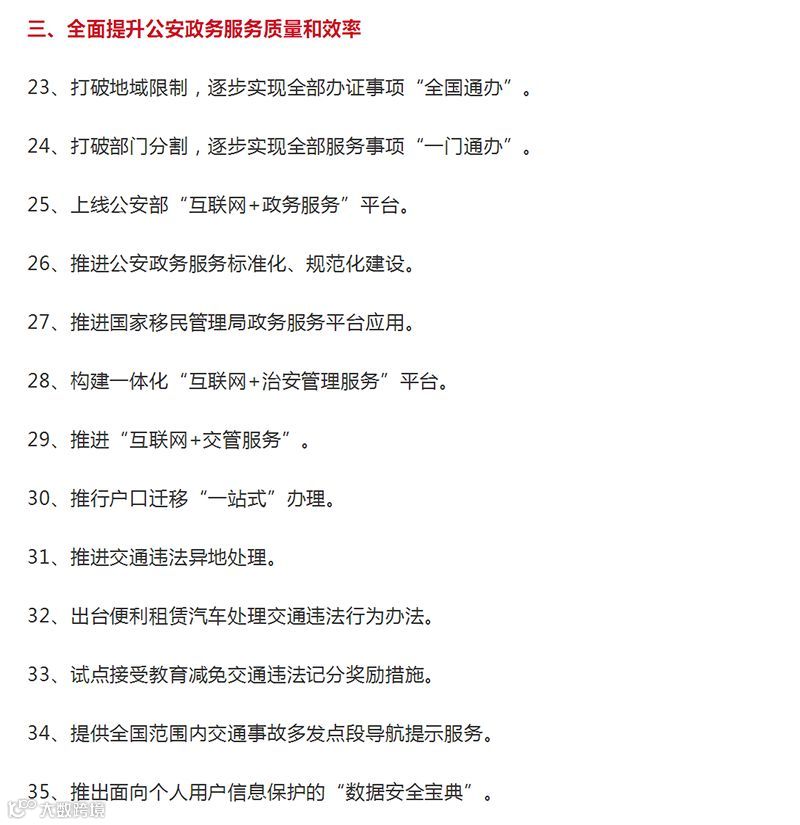 三、全面提升公安政务服务质量和效率

23、打破地域限制，逐步实现全部办证事项“全国通办”。

24、打破部门分割，逐步实现全部服务事项“一门通办”。

25、上线公安部“互联网+政务服务”平台。

26、推进公安政务服务标准化、规范化建设。

27、推进国家移民管理局政务服务平台应用。

28、构建一体化“互联网+治安管理服务”平台。

29、推进“互联网+交管服务”。

30、推行户口迁移“一站式”办理。

31、推进交通违法异地处理。

32、出台便利租赁汽车处理交通违法行为办法。

33、试点接受教育减免交通违法记分奖励措施。

34、提供全国范围内交通事故多发点段导航提示服务。

35、推出面向个人用户信息保护的“数据安全宝典”。

大数跨境